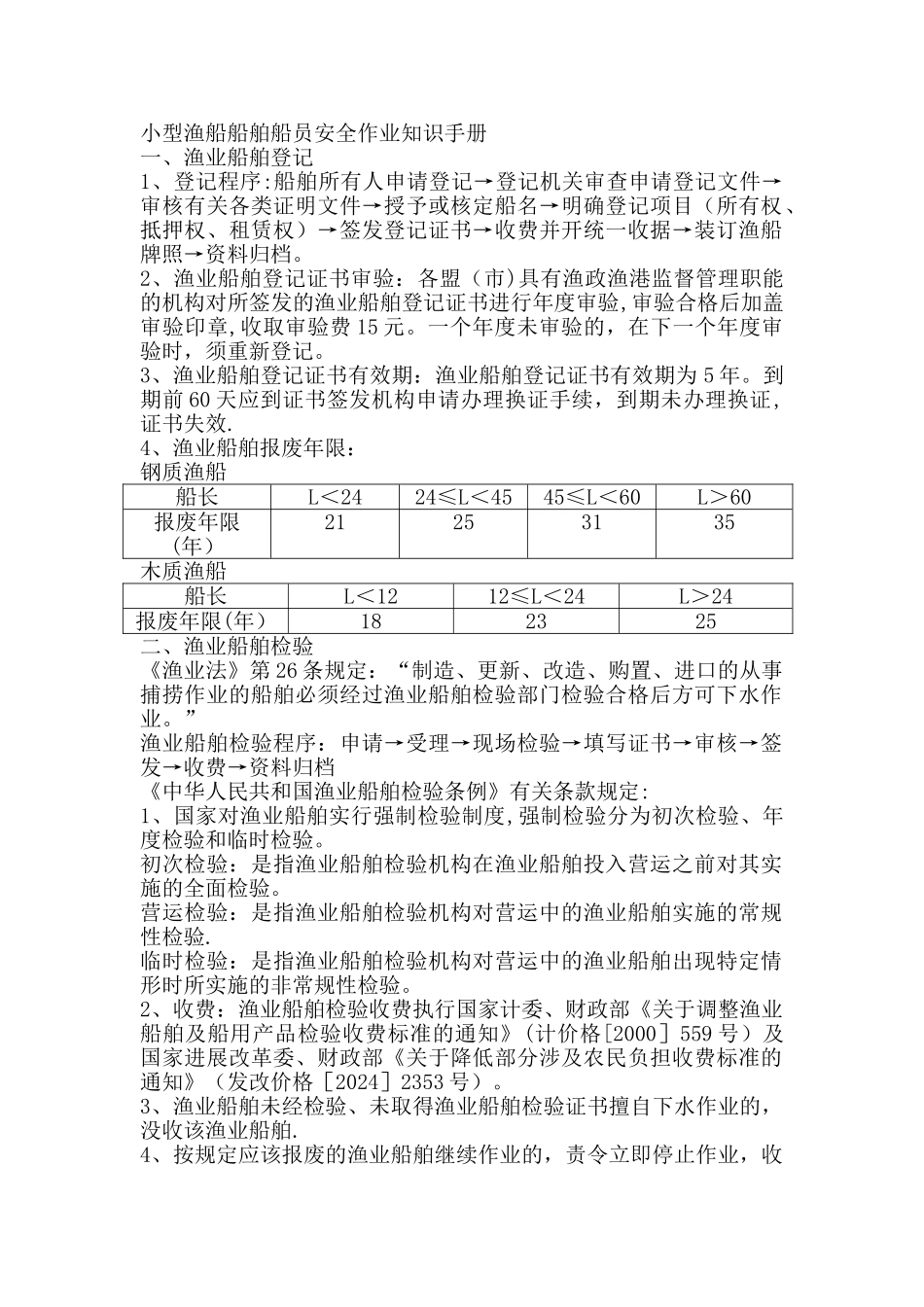 小型渔船船舶船员安全作业知识手册
一、渔业船舶登记
1、登记程序:船舶所有人申请登记→登记机关审查申请登记文件→审核有关各类证明文件→授予或核定船名→明确登记项目（所有权、抵押权、租赁权）→签发登记证书→收费并开统一收据→装订渔船牌照→资料归档。
2、渔业船舶登记证书审验：各盟（市)具有渔政渔港监督管理职能的机构对所签发的渔业船舶登记证书进行年度审验,审验合格后加盖审验印章,收取审验费15元。一个年度未审验的，在下一个年度审验时，须重新登记。
3、渔业船舶登记证书有效期：渔业船舶登记证书有效期为5年。到期前60天应到证书签发机构申请办理换证手续，到期未办理换证，证书失效.
4、渔业船舶报废年限：
钢质渔船

| 船长 | L＜24 | 24≤L＜45 | 45≤L＜60 | L＞60 |
|---|---|---|---|---|
| 报废年限（年） | 21 | 25 | 31 | 35 |

木质渔船

| 船长 | L＜12 | 12≤L＜24 | L＞24 |
|---|---|---|---|
| 报废年限(年） | 18 | 23 | 25 |

二、渔业船舶检验
《渔业法》第26条规定：“制造、更新、改造、购置、进口的从事捕捞作业的船舶必须经过渔业船舶检验部门检验合格后方可下水作业。”
渔业船舶检验程序：申请→受理→现场检验→填写证书→审核→签发→收费→资料归档
《中华人民共和国渔业船舶检验条例》有关条款规定:
1、国家对渔业船舶实行强制检验制度,强制检验分为初次检验、年度检验和临时检验。
初次检验：是指渔业船舶检验机构在渔业船舶投入营运之前对其实施的全面检验。
营运检验：是指渔业船舶检验机构对营运中的渔业船舶实施的常规性检验.
临时检验：是指渔业船舶检验机构对营运中的渔业船舶出现特定情形时所实施的非常规性检验。
2、收费：渔业船舶检验收费执行国家计委、财政部《关于调整渔业船舶及船用产品检验收费标准的通知》（计价格[2000］559号）及国家进展改革委、财政部《关于降低部分涉及农民负担收费标准的通知》（发改价格［2024］2353号）。
3、渔业船舶未经检验、未取得渔业船舶检验证书擅自下水作业的，没收该渔业船舶.
4、按规定应该报废的渔业船舶继续作业的，责令立即停止作业，收